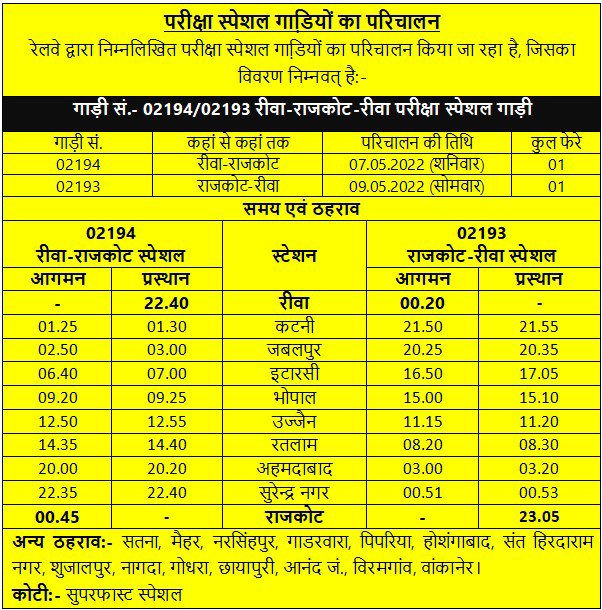 परीक्षा स्पेशल गाड़ियों का परिचालन

रेलवे द्वारा निम्नलिखित परीक्षा स्पेशल गाड़ियों का परिचालन किया जा रहा है, जिसका विवरण निम्नवत् है:-

गाड़ी सं.- 02194/02193 रीवा-राजकोट-रीवा परीक्षा स्पेशल गाड़ी

| गाड़ी सं. | कहां से कहां तक | परिचालन की तिथि | कुल फेरे |
|---|---|---|---|
| 02194 | रीवा-राजकोट | 07.05.2022 (शनिवार) | 01 |
| 02193 | राजकोट-रीवा | 09.05.2022 (सोमवार) | 01 |

समय एवं ठहराव

| 02194 रीवा-राजकोट स्पेशल आगमन | 02194 रीवा-राजकोट स्पेशल प्रस्थान | स्टेशन | 02193 राजकोट-रीवा स्पेशल आगमन | 02193 राजकोट-रीवा स्पेशल प्रस्थान |
|---|---|---|---|---|
| - | 22.40 | रीवा | 00.20 | - |
| 01.25 | 01.30 | कटनी | 21.50 | 21.55 |
| 02.50 | 03.00 | जबलपुर | 20.25 | 20.35 |
| 06.40 | 07.00 | इटारसी | 16.50 | 17.05 |
| 09.20 | 09.25 | भोपाल | 15.00 | 15.10 |
| 12.50 | 12.55 | उज्जैन | 11.15 | 11.20 |
| 14.35 | 14.40 | रतलाम | 08.20 | 08.30 |
| 20.00 | 20.20 | अहमदाबाद | 03.00 | 03.20 |
| 22.35 | 22.40 | सुरेन्द्र नगर | 00.51 | 00.53 |
| 00.45 | - | राजकोट | - | 23.05 |

अन्य ठहराव:- सतना, मैहर, नरसिंहपुर, गाडरवारा, पिपरिया, होशंगाबाद, संत हिरदाराम नगर, शुजालपुर, नागदा, गोधरा, छायापुरी, आनंद जं., विरमगांव, वांकानेर।

कोटी:- सुपरफास्ट स्पेशल